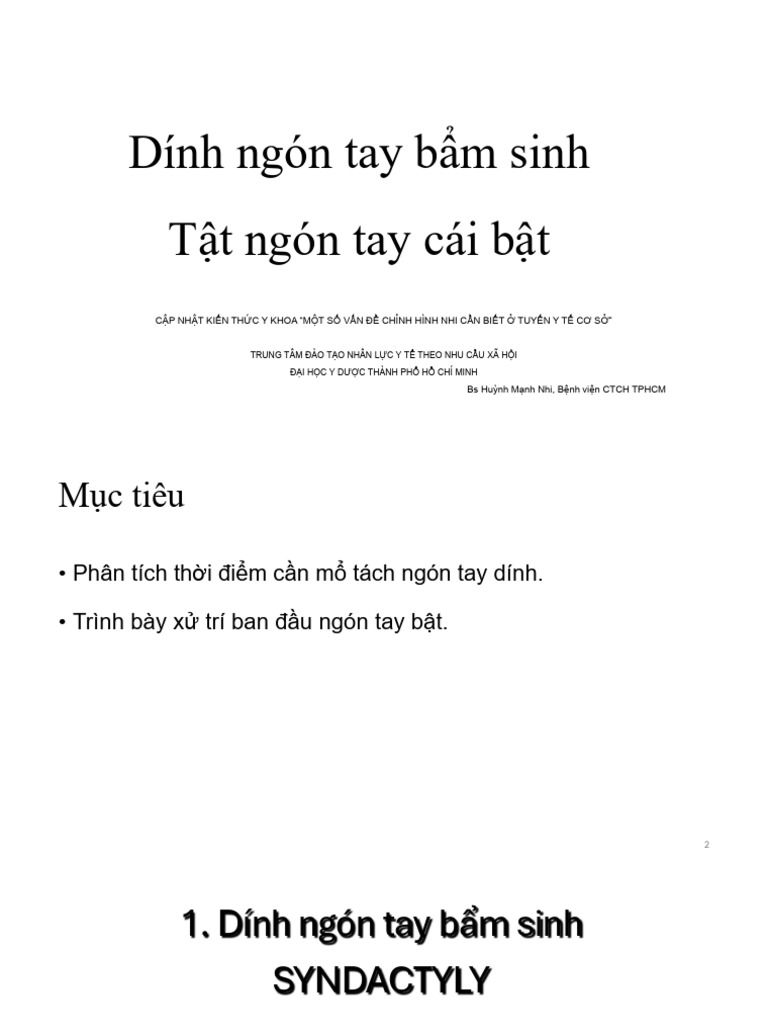 Dính ngón tay bẩm sinh

Tật ngón tay cái bật

CẬP NHẬT KIẾN THỨC Y KHOA "MỘT SỐ VẤN ĐỀ CHỈNH HÌNH NHI CẦN BIẾT Ở TUYẾN Y TẾ CƠ SỞ"

TRUNG TÂM ĐÀO TẠO NHÂN LỰC Y TẾ THEO NHU CẦU XÃ HỘI
ĐẠI HỌC Y DƯỢC THÀNH PHỐ HỒ CHÍ MINH

Bs Huỳnh Mạnh Nhi, Bệnh viện CTCH TPHCM

Mục tiêu

• Phân tích thời điểm cần mổ tách ngón tay dính.

• Trình bày xử trí ban đầu ngón tay bật.

2

1. Dính ngón tay bẩm sinh
SYNDACTYLY